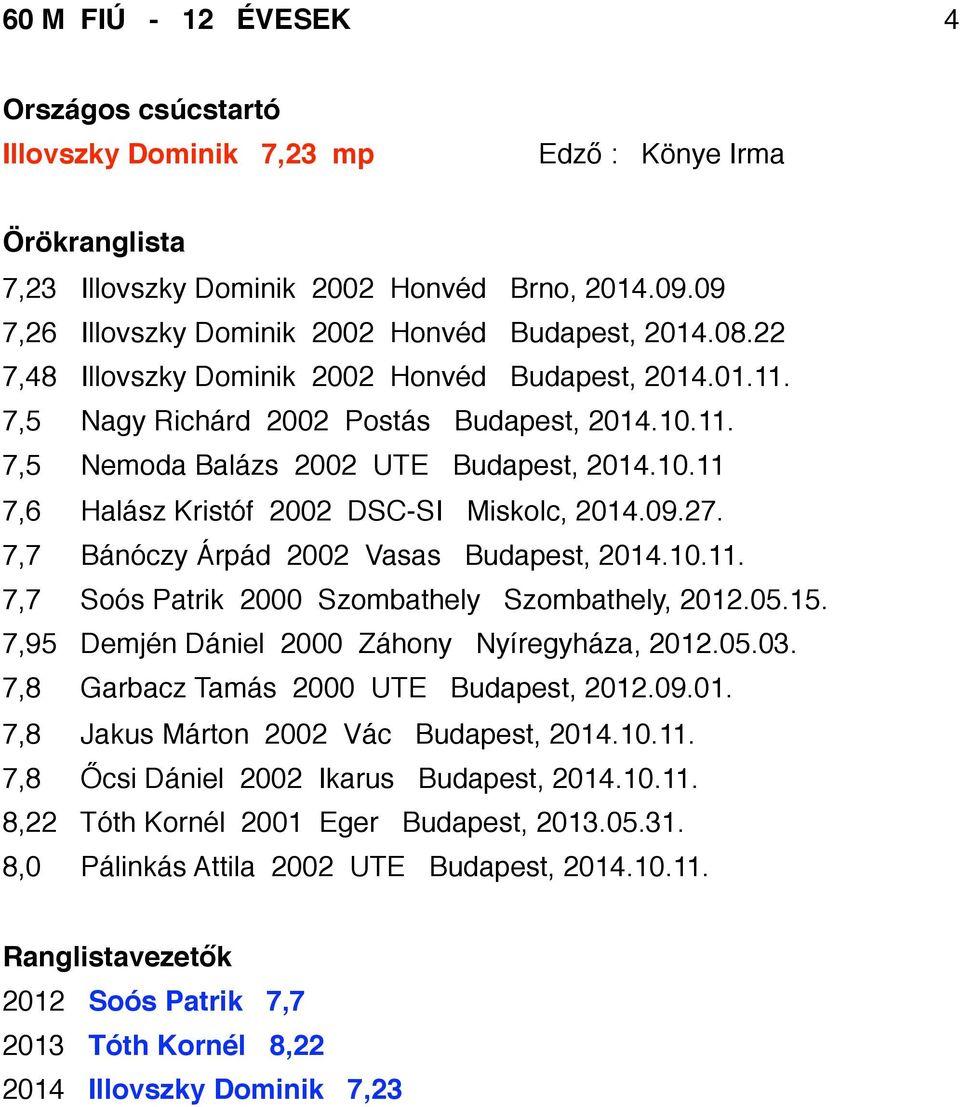 60 M FIÚ - 12 ÉVESEK 4

Országos csúcstartó
Illovszky Dominik 7,23 mp Edző : Könye Irma

Örökranglista
7,23 Illovszky Dominik 2002 Honvéd Brno, 2014.09.09
7,26 Illovszky Dominik 2002 Honvéd Budapest, 2014.08.22
7,48 Illovszky Dominik 2002 Honvéd Budapest, 2014.01.11.
7,5 Nagy Richárd 2002 Postás Budapest, 2014.10.11.
7,5 Nemoda Balázs 2002 UTE Budapest, 2014.10.11
7,6 Halász Kristóf 2002 DSC-SI Miskolc, 2014.09.27.
7,7 Bánóczy Árpád 2002 Vasas Budapest, 2014.10.11.
7,7 Soós Patrik 2000 Szombathely Szombathely, 2012.05.15.
7,95 Demjén Dániel 2000 Záhony Nyíregyháza, 2012.05.03.
7,8 Garbacz Tamás 2000 UTE Budapest, 2012.09.01.
7,8 Jakus Márton 2002 Vác Budapest, 2014.10.11.
7,8 Őcsi Dániel 2002 Ikarus Budapest, 2014.10.11.
8,22 Tóth Kornél 2001 Eger Budapest, 2013.05.31.
8,0 Pálinkás Attila 2002 UTE Budapest, 2014.10.11.

Ranglistavezetők
2012 Soós Patrik 7,7
2013 Tóth Kornél 8,22
2014 Illovszky Dominik 7,23